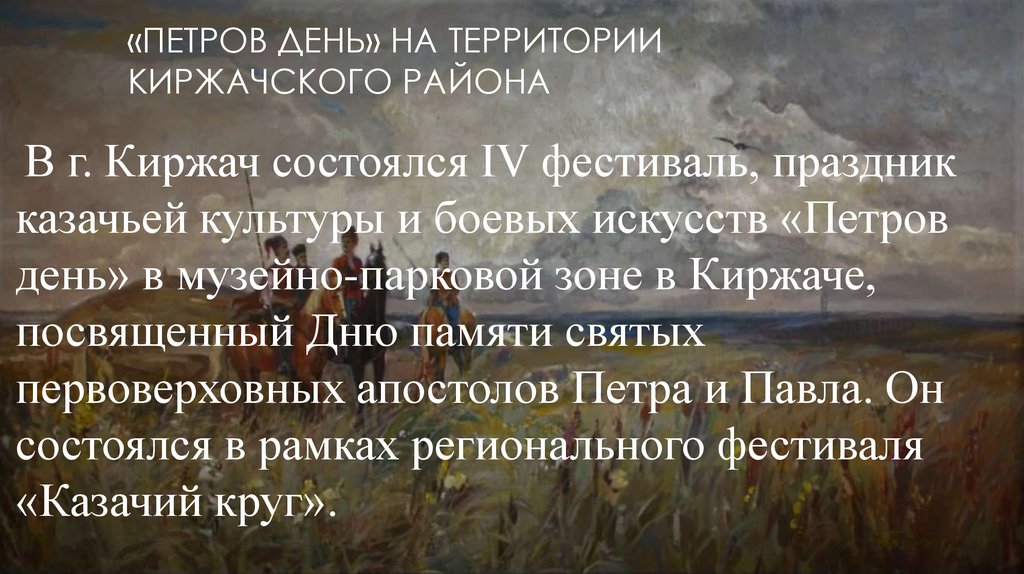 «ПЕТРОВ ДЕНЬ» НА ТЕРРИТОРИИ КИРЖАЧСКОГО РАЙОНА

В г. Киржач состоялся IV фестиваль, праздник казачьей культуры и боевых искусств «Петров день» в музейно-парковой зоне в Киржаче, посвященный Дню памяти святых первоверховных апостолов Петра и Павла. Он состоялся в рамках регионального фестиваля «Казачий круг».